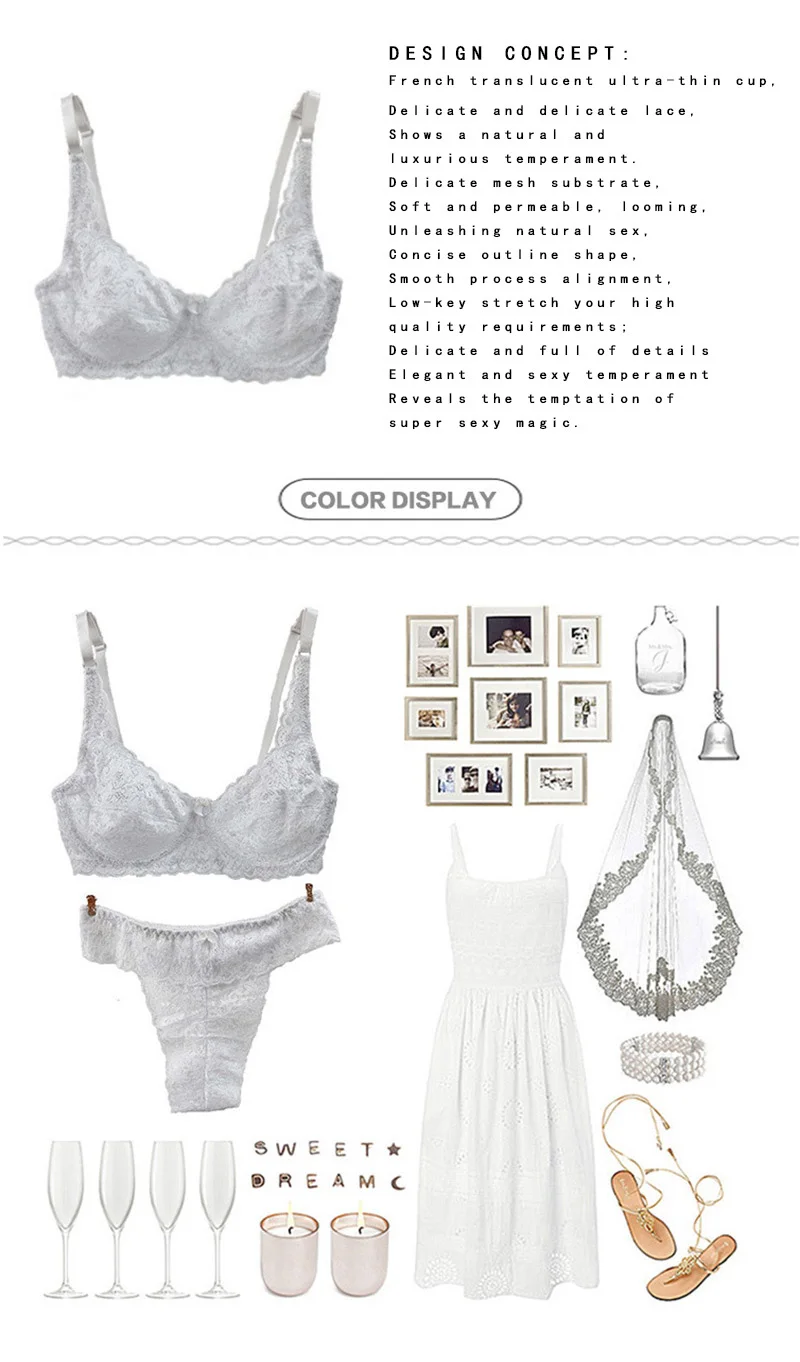 DESIGN CONCEPT:
French translucent ultra-thin cup,
Delicate and delicate lace,
Shows a natural and
luxurious temperament.
Delicate mesh substrate,
Soft and permeable, looming,
Unleashing natural sex,
Concise outline shape,
Smooth process alignment,
Low-key stretch your high
quality requirements;
Delicate and full of details
Elegant and sexy temperament
Reveals the temptation of
super sexy magic.

COLOR DISPLAY

SWEET
DREAM